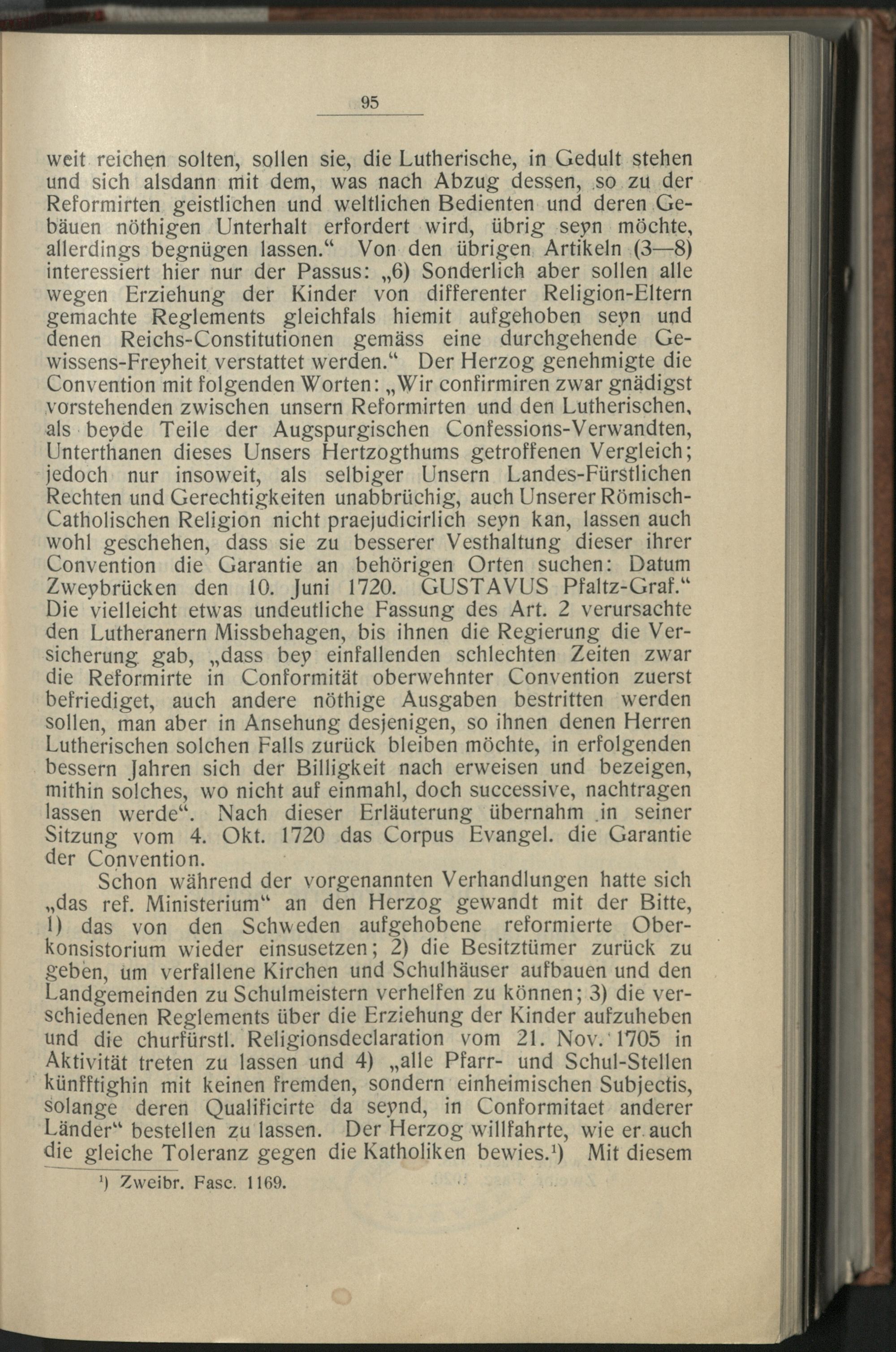 95

weit reichen solten, sollen sie, die Lutherische, in Gedult stehen und sich alsdann mit dem, was nach Abzug dessen, so zu der Reformirten geistlichen und weltlichen Bedienten und deren Gebäuen nöthigen Unterhalt erfordert wird, übrig seyn möchte, allerdings begnügen lassen.“ Von den übrigen Artikeln (3—8) interessiert hier nur der Passus: „6) Sonderlich aber sollen alle wegen Erziehung der Kinder von differenter Religion-Eltern gemachte Reglements gleichfals hiemit aufgehoben seyn und denen Reichs-Constitutionen gemäss eine durchgehende Gewissens-Freyheit verstattet werden.“ Der Herzog genehmigte die Convention mit folgenden Worten: „Wir confirmiren zwar gnädigst vorstehenden zwischen unsern Reformirten und den Lutherischen, als beyde Teile der Augspurgischen Confessions-Verwandten, Unterthanen dieses Unsers Hertzogthums getroffenen Vergleich; jedoch nur insoweit, als selbiger Unsern Landes-Fürstlichen Rechten und Gerechtigkeiten unabbrüchig, auch Unserer Römisch-Catholischen Religion nicht praejudicirlich seyn kan, lassen auch wohl geschehen, dass sie zu besserer Vesthaltung dieser ihrer Convention die Garantie an behörigen Orten suchen: Datum Zweybrücken den 10. Juni 1720. GUSTAVUS Pfaltz-Graf.“ Die vielleicht etwas undeutliche Fassung des Art. 2 verursachte den Lutheranern Missbehagen, bis ihnen die Regierung die Versicherung gab, „dass bey einfallenden schlechten Zeiten zwar die Reformirte in Conformität oberwehnter Convention zuerst befriediget, auch andere nöthige Ausgaben bestritten werden sollen, man aber in Ansehung desjenigen, so ihnen denen Herren Lutherischen solchen Falls zurück bleiben möchte, in erfolgenden bessern Jahren sich der Billigkeit nach erweisen und bezeigen, mithin solches, wo nicht auf einmahl, doch successive, nachtragen lassen werde“. Nach dieser Erläuterung übernahm in seiner Sitzung vom 4. Okt. 1720 das Corpus Evangel. die Garantie der Convention.

Schon während der vorgenannten Verhandlungen hatte sich „das ref. Ministerium“ an den Herzog gewandt mit der Bitte, 1) das von den Schweden aufgehobene reformierte Oberkonsistorium wieder einsusetzen; 2) die Besitztümer zurück zu geben, um verfallene Kirchen und Schulhäuser aufbauen und den Landgemeinden zu Schulmeistern verhelfen zu können; 3) die verschiedenen Reglements über die Erziehung der Kinder aufzuheben und die churfürstl. Religionsdeclaration vom 21. Nov. 1705 in Aktivität treten zu lassen und 4) „alle Pfarr- und Schul-Stellen künfftighin mit keinen fremden, sondern einheimischen Subjectis, solange deren Qualificirte da seynd, in Conformitaet anderer Länder“ bestellen zu lassen. Der Herzog willfahrte, wie er auch die gleiche Toleranz gegen die Katholiken bewies.$^{1}$) Mit diesem

$^{1}$) Zweibr. Fasc. 1169.